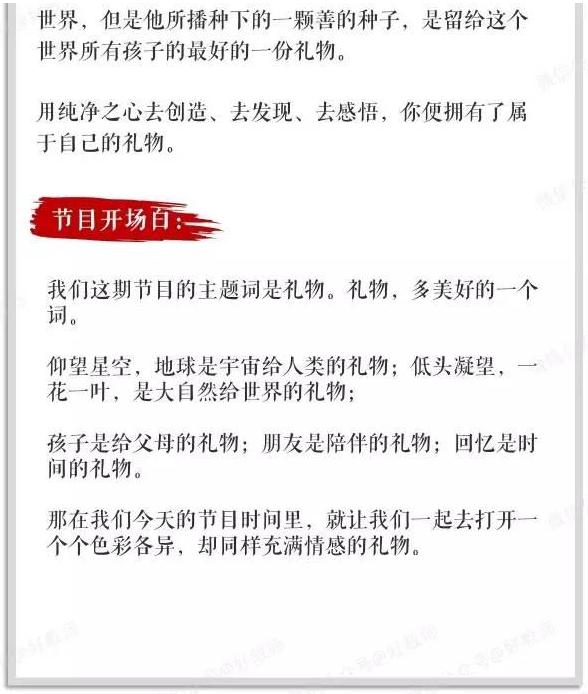 世界，但是他所播种下的一颗善的种子，是留给这个世界所有孩子的最好的一份礼物。

用纯净之心去创造、去发现、去感悟，你便拥有了属于自己的礼物。

节目开场白：

我们这期节目的主题词是礼物。礼物，多美好的一个词。

仰望星空，地球是宇宙给人类的礼物；低头凝望，一花一叶，是大自然给世界的礼物；

孩子是给父母的礼物；朋友是陪伴的礼物；回忆是时间的礼物。

那在我们今天的节目时间里，就让我们一起去打开一个个色彩各异，却同样充满情感的礼物。